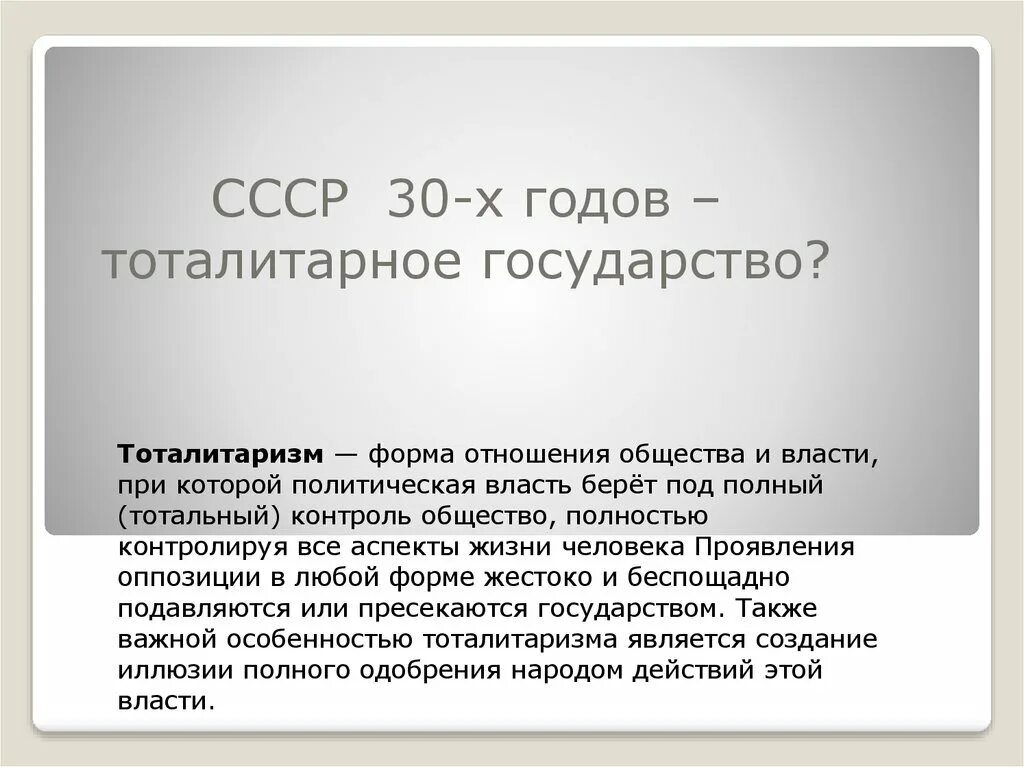 СССР 30-х годов – тоталитарное государство?

Тоталитаризм — форма отношения общества и власти, при которой политическая власть берёт под полный (тотальный) контроль общество, полностью контролируя все аспекты жизни человека Проявления оппозиции в любой форме жестоко и беспощадно подавляются или пресекаются государством. Также важной особенностью тоталитаризма является создание иллюзии полного одобрения народом действий этой власти.